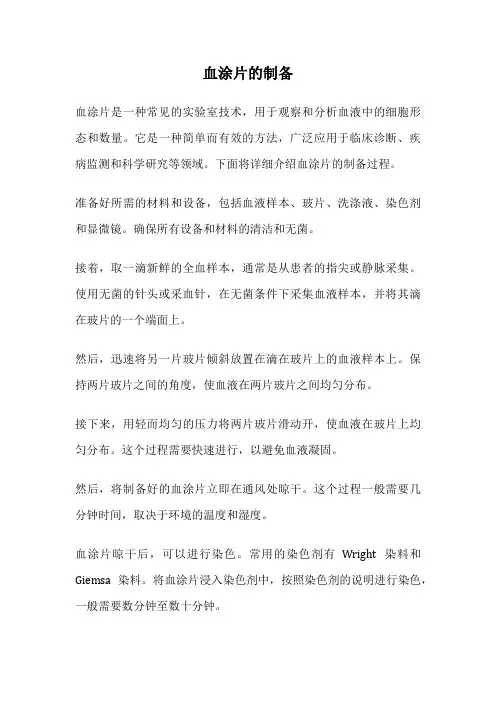 血涂片的制备

血涂片是一种常见的实验室技术，用于观察和分析血液中的细胞形态和数量。它是一种简单而有效的方法，广泛应用于临床诊断、疾病监测和科学研究等领域。下面将详细介绍血涂片的制备过程。

准备好所需的材料和设备，包括血液样本、玻片、洗涤液、染色剂和显微镜。确保所有设备和材料的清洁和无菌。

接着，取一滴新鲜的全血样本，通常是从患者的指尖或静脉采集。使用无菌的针头或采血针，在无菌条件下采集血液样本，并将其滴在玻片的一个端面上。

然后，迅速将另一片玻片倾斜放置在滴在玻片上的血液样本上。保持两片玻片之间的角度，使血液在两片玻片之间均匀分布。

接下来，用轻而均匀的压力将两片玻片滑动开，使血液在玻片上均匀分布。这个过程需要快速进行，以避免血液凝固。

然后，将制备好的血涂片立即在通风处晾干。这个过程一般需要几分钟时间，取决于环境的温度和湿度。

血涂片晾干后，可以进行染色。常用的染色剂有 Wright 染料和 Giemsa 染料。将血涂片浸入染色剂中，按照染色剂的说明进行染色，一般需要数分钟至数十分钟。